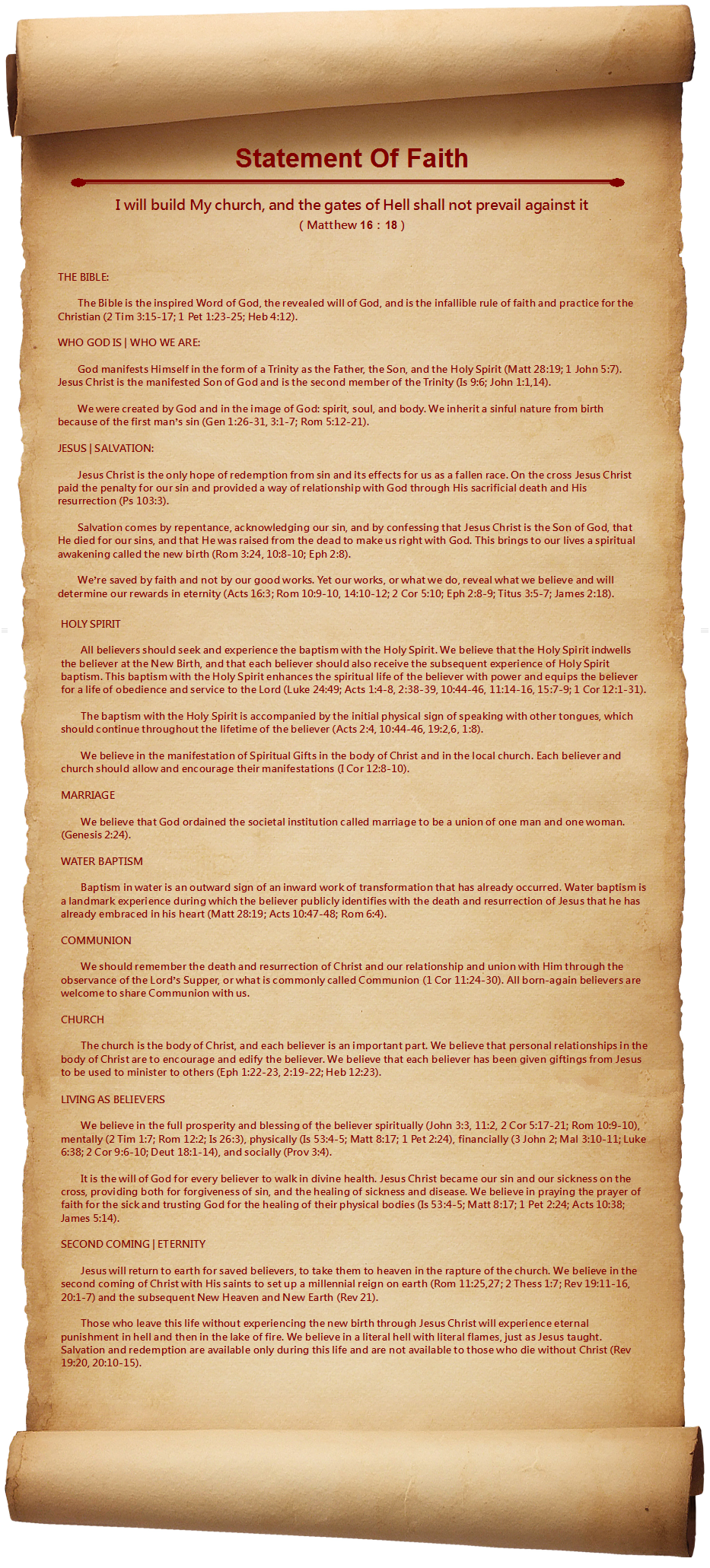 Statement Of Faith

I will build My church, and the gates of Hell shall not prevail against it
( Matthew 16 : 18 )

THE BIBLE:

The Bible is the inspired Word of God, the revealed will of God, and is the infallible rule of faith and practice for the Christian (2 Tim 3:15-17; 1 Pet 1:23-25; Heb 4:12).

WHO GOD IS | WHO WE ARE:

God manifests Himself in the form of a Trinity as the Father, the Son, and the Holy Spirit (Matt 28:19; 1 John 5:7). Jesus Christ is the manifested Son of God and is the second member of the Trinity (Is 9:6; John 1:1,14).

We were created by God and in the image of God: spirit, soul, and body. We inherit a sinful nature from birth because of the first man's sin (Gen 1:26-31, 3:1-7; Rom 5:12-21).

JESUS | SALVATION:

Jesus Christ is the only hope of redemption from sin and its effects for us as a fallen race. On the cross Jesus Christ paid the penalty for our sin and provided a way of relationship with God through His sacrificial death and His resurrection (Ps 103:3).

Salvation comes by repentance, acknowledging our sin, and by confessing that Jesus Christ is the Son of God, that He died for our sins, and that He was raised from the dead to make us right with God. This brings to our lives a spiritual awakening called the new birth (Rom 3:24, 10:8-10; Eph 2:8).

We're saved by faith and not by our good works. Yet our works, or what we do, reveal what we believe and will determine our rewards in eternity (Acts 16:3; Rom 10:9-10, 14:10-12; 2 Cor 5:10; Eph 2:8-9; Titus 3:5-7; James 2:18).

HOLY SPIRIT

All believers should seek and experience the baptism with the Holy Spirit. We believe that the Holy Spirit indwells the believer at the New Birth, and that each believer should also receive the subsequent experience of Holy Spirit baptism. This baptism with the Holy Spirit enhances the spiritual life of the believer with power and equips the believer for a life of obedience and service to the Lord (Luke 24:49; Acts 1:4-8, 2:38-39, 10:44-46, 11:14-16, 15:7-9; 1 Cor 12:1-31).

The baptism with the Holy Spirit is accompanied by the initial physical sign of speaking with other tongues, which should continue throughout the lifetime of the believer (Acts 2:4, 10:44-46, 19:2,6, 1:8).

We believe in the manifestation of Spiritual Gifts in the body of Christ and in the local church. Each believer and church should allow and encourage their manifestations (I Cor 12:8-10).

MARRIAGE

We believe that God ordained the societal institution called marriage to be a union of one man and one woman. (Genesis 2:24).

WATER BAPTISM

Baptism in water is an outward sign of an inward work of transformation that has already occurred. Water baptism is a landmark experience during which the believer publicly identifies with the death and resurrection of Jesus that he has already embraced in his heart (Matt 28:19; Acts 10:47-48; Rom 6:4).

COMMUNION

We should remember the death and resurrection of Christ and our relationship and union with Him through the observance of the Lord's Supper, or what is commonly called Communion (1 Cor 11:24-30). All born-again believers are welcome to share Communion with us.

CHURCH

The church is the body of Christ, and each believer is an important part. We believe that personal relationships in the body of Christ are to encourage and edify the believer. We believe that each believer has been given giftings from Jesus to be used to minister to others (Eph 1:22-23, 2:19-22; Heb 12:23).

LIVING AS BELIEVERS

We believe in the full prosperity and blessing of the believer spiritually (John 3:3, 11:2, 2 Cor 5:17-21; Rom 10:9-10), mentally (2 Tim 1:7; Rom 12:2; Is 26:3), physically (Is 53:4-5; Matt 8:17; 1 Pet 2:24), financially (3 John 2; Mal 3:10-11; Luke 6:38; 2 Cor 9:6-10; Deut 18:1-14), and socially (Prov 3:4).

It is the will of God for every believer to walk in divine health. Jesus Christ became our sin and our sickness on the cross, providing both for forgiveness of sin, and the healing of sickness and disease. We believe in praying the prayer of faith for the sick and trusting God for the healing of their physical bodies (Is 53:4-5; Matt 8:17; 1 Pet 2:24; Acts 10:38; James 5:14).

SECOND COMING | ETERNITY

Jesus will return to earth for saved believers, to take them to heaven in the rapture of the church. We believe in the second coming of Christ with His saints to set up a millennial reign on earth (Rom 11:25,27; 2 Thess 1:7; Rev 19:11-16, 20:1-7) and the subsequent New Heaven and New Earth (Rev 21).

Those who leave this life without experiencing the new birth through Jesus Christ will experience eternal punishment in hell and then in the lake of fire. We believe in a literal hell with literal flames, just as Jesus taught. Salvation and redemption are available only during this life and are not available to those who die without Christ (Rev 19:20, 20:10-15).